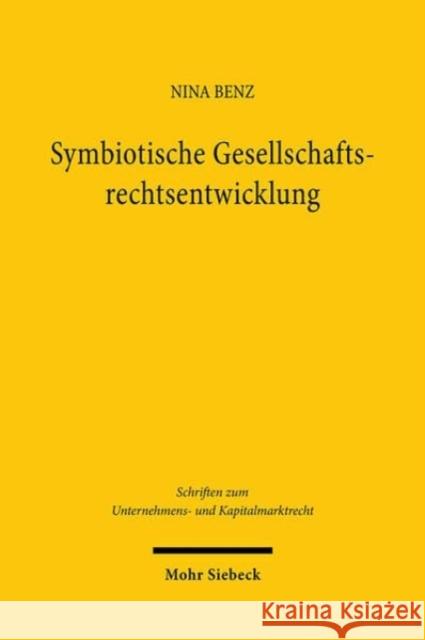 NINA BENZ

Symbiotische Gesellschaftsrechtsentwicklung

Schriften zum Unternehmens- und Kapitalmarktrecht

Mohr Siebeck